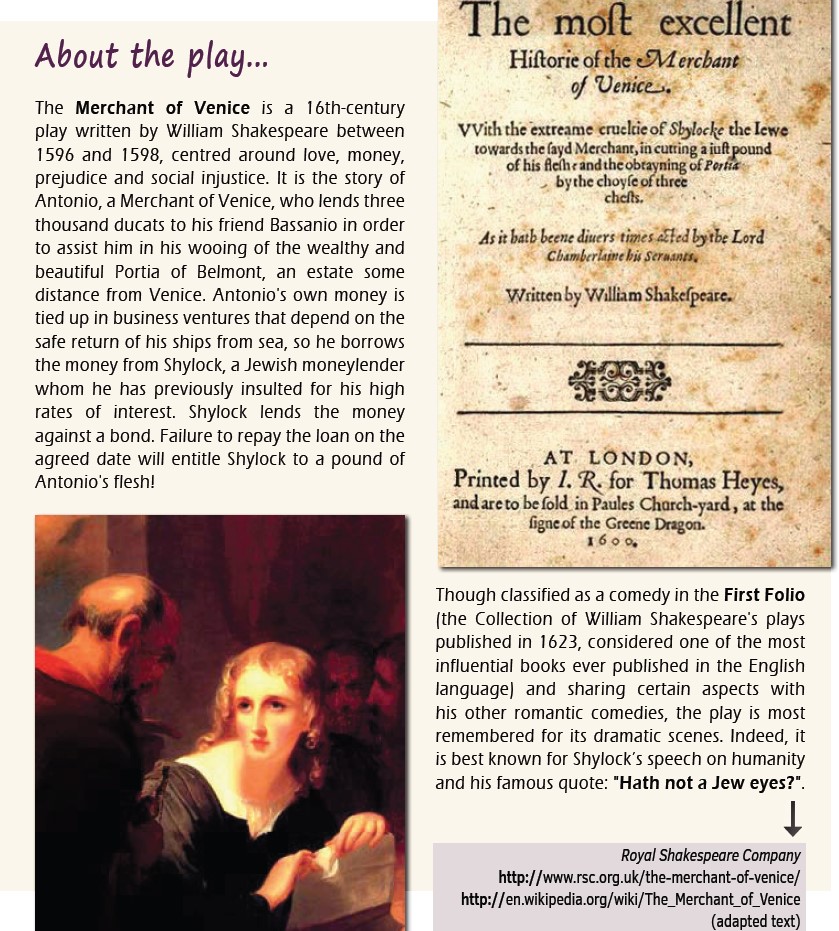 About the play...

The **Merchant of Venice** is a 16th-century play written by William Shakespeare between 1596 and 1598, centred around love, money, prejudice and social injustice. It is the story of Antonio, a Merchant of Venice, who lends three thousand ducats to his friend Bassanio in order to assist him in his wooing of the wealthy and beautiful Portia of Belmont, an estate some distance from Venice. Antonio's own money is tied up in business ventures that depend on the safe return of his ships from sea, so he borrows the money from Shylock, a Jewish moneylender whom he has previously insulted for his high rates of interest. Shylock lends the money against a bond. Failure to repay the loan on the agreed date will entitle Shylock to a pound of Antonio's flesh!

The most excellent
Historie of the Merchant of Venice.

VVith the extreame crueltie of Shylocke the Iewe towards the sayd Merchant, in cutting a iust pound of his flesh: and the obtayning of Portia by the choyse of three chests.

As it hath beene diuers times acted by the Lord Chamberlaine his Seruants.

Written by William Shakespeare.

AT LONDON,
Printed by I. R. for Thomas Heyes, and are to be sold in Paules Church-yard, at the signe of the Greene Dragon.
1600.

Though classified as a comedy in the **First Folio** (the Collection of William Shakespeare's plays published in 1623, considered one of the most influential books ever published in the English language) and sharing certain aspects with his other romantic comedies, the play is most remembered for its dramatic scenes. Indeed, it is best known for Shylock's speech on humanity and his famous quote: **"Hath not a Jew eyes?"**.

Royal Shakespeare Company
http://www.rsc.org.uk/the-merchant-of-venice/
http://en.wikipedia.org/wiki/The_Merchant_of_Venice
(adapted text)